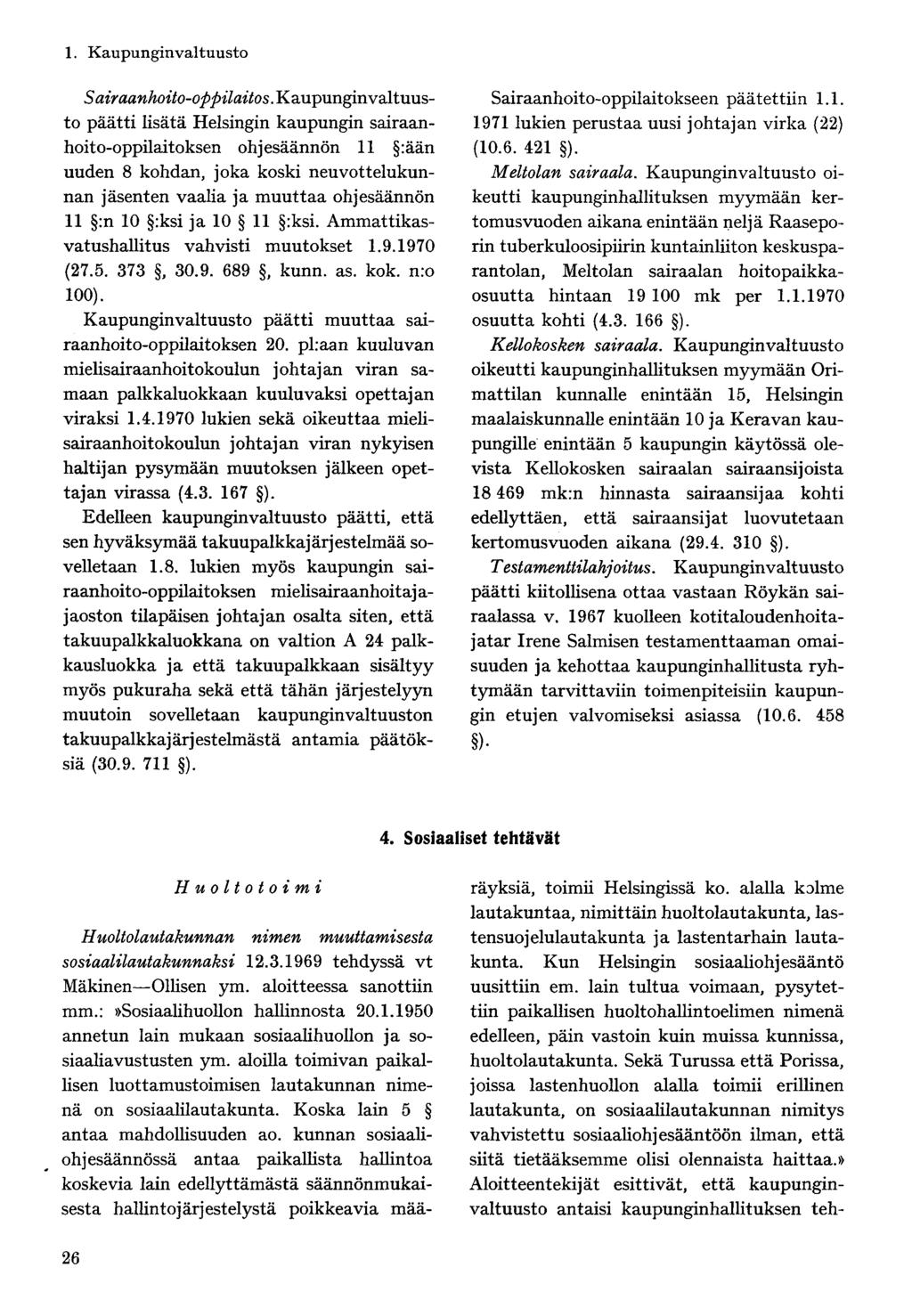 1. Kaupunginvaltuusto

Sairaanhoito-oppilaitos. Kaupunginvaltuusto päätti lisätä Helsingin kaupungin sairaanhoito-oppilaitoksen ohjesäännön 11 §:ään uuden 8 kohdan, joka koski neuvottelukunnan jäsenten vaalia ja muuttaa ohjesäännön 11 §:n 10 §:ksi ja 10 § 11 §:ksi. Ammattikasvatushallitus vahvisti muutokset 1.9.1970 (27.5. 373 §, 30.9. 689 §, kunn. as. kok. n:o 100).

Kaupunginvaltuusto päätti muuttaa sairaanhoito-oppilaitoksen 20. pl:aan kuuluvan mielisairaanhoitokoulun johtajan viran samaan palkkaluokkaan kuuluvaksi opettajan viraksi 1.4.1970 lukien sekä oikeuttaa mielisairaanhoitokoulun johtajan viran nykyisen haltijan pysymään muutoksen jälkeen opettajan virassa (4.3. 167 §).

Edelleen kaupunginvaltuusto päätti, että sen hyväksymää takuupalkkajärjestelmää sovelletaan 1.8. lukien myös kaupungin sairaanhoito-oppilaitoksen mielisairaanhoitajajaoston tilapäisen johtajan osalta siten, että takuupalkkaluokkana on valtion A 24 palkkausluokka ja että takuupalkkaan sisältyy myös pukuraha sekä että tähän järjestelyyn muutoin sovelletaan kaupunginvaltuuston takuupalkkajärjestelmästä antamia päätöksiä (30.9. 711 §).

Sairaanhoito-oppilaitokseen päätettiin 1.1. 1971 lukien perustaa uusi johtajan virka (22) (10.6. 421 §).

Meltolan sairaala. Kaupunginvaltuusto oikeutti kaupunginhallituksen myymään kertomusvuoden aikana enintään neljä Raaseporin tuberkuloosipiirin kuntainliiton keskusparantolan, Meltolan sairaalan hoitopaikkaosuutta hintaan 19 100 mk per 1.1.1970 osuutta kohti (4.3. 166 §).

Kellokosken sairaala. Kaupunginvaltuusto oikeutti kaupunginhallituksen myymään Orimattilan kunnalle enintään 15, Helsingin maalaiskunnalle enintään 10 ja Keravan kaupungille enintään 5 kaupungin käytössä olevista Kellokosken sairaalan sairaansijoista 18 469 mk:n hinnasta sairaansijaa kohti edellyttäen, että sairaansijat luovutetaan kertomusvuoden aikana (29.4. 310 §).

Testamenttilahjoitus. Kaupunginvaltuusto päätti kiitollisena ottaa vastaan Röykän sairaalassa v. 1967 kuolleen kotitaloudenhoitajatar Irene Salmisen testamenttaaman omaisuuden ja kehottaa kaupunginhallitusta ryhtymään tarvittaviin toimenpiteisiin kaupungin etujen valvomiseksi asiassa (10.6. 458 §).

4. Sosiaaliset tehtävät

Huoltotoimi

Huoltolautakunnan nimen muuttamisesta sosiaalilautakunnaksi 12.3.1969 tehdyssä vt Mäkinen—Ollisen ym. aloitteessa sanottiin mm.: »Sosiaalihuollon hallinnosta 20.1.1950 annetun lain mukaan sosiaalihuollon ja sosiaaliavustusten ym. aloilla toimivan paikallisen luottamustoimisen lautakunnan nimenä on sosiaalilautakunta. Koska lain 5 § antaa mahdollisuuden ao. kunnan sosiaaliohjesäännössä antaa paikallista hallintoa koskevia lain edellyttämästä säännönmukaisesta hallintojärjestelystä poikkeavia määräyksiä, toimii Helsingissä ko. alalla kolme lautakuntaa, nimittäin huoltolautakunta, lastensuojelulautakunta ja lastentarhain lautakunta. Kun Helsingin sosiaaliohjesääntö uusittiin em. lain tultua voimaan, pysytettiin paikallisen huoltohallintoelimen nimenä edelleen, päin vastoin kuin muissa kunnissa, huoltolautakunta. Sekä Turussa että Porissa, joissa lastenhuollon alalla toimii erillinen lautakunta, on sosiaalilautakunnan nimitys vahvistettu sosiaaliohjesääntöön ilman, että siitä tietääksemme olisi olennaista haittaa.» Aloitteentekijät esittivät, että kaupunginvaltuusto antaisi kaupunginhallituksen teh-

26